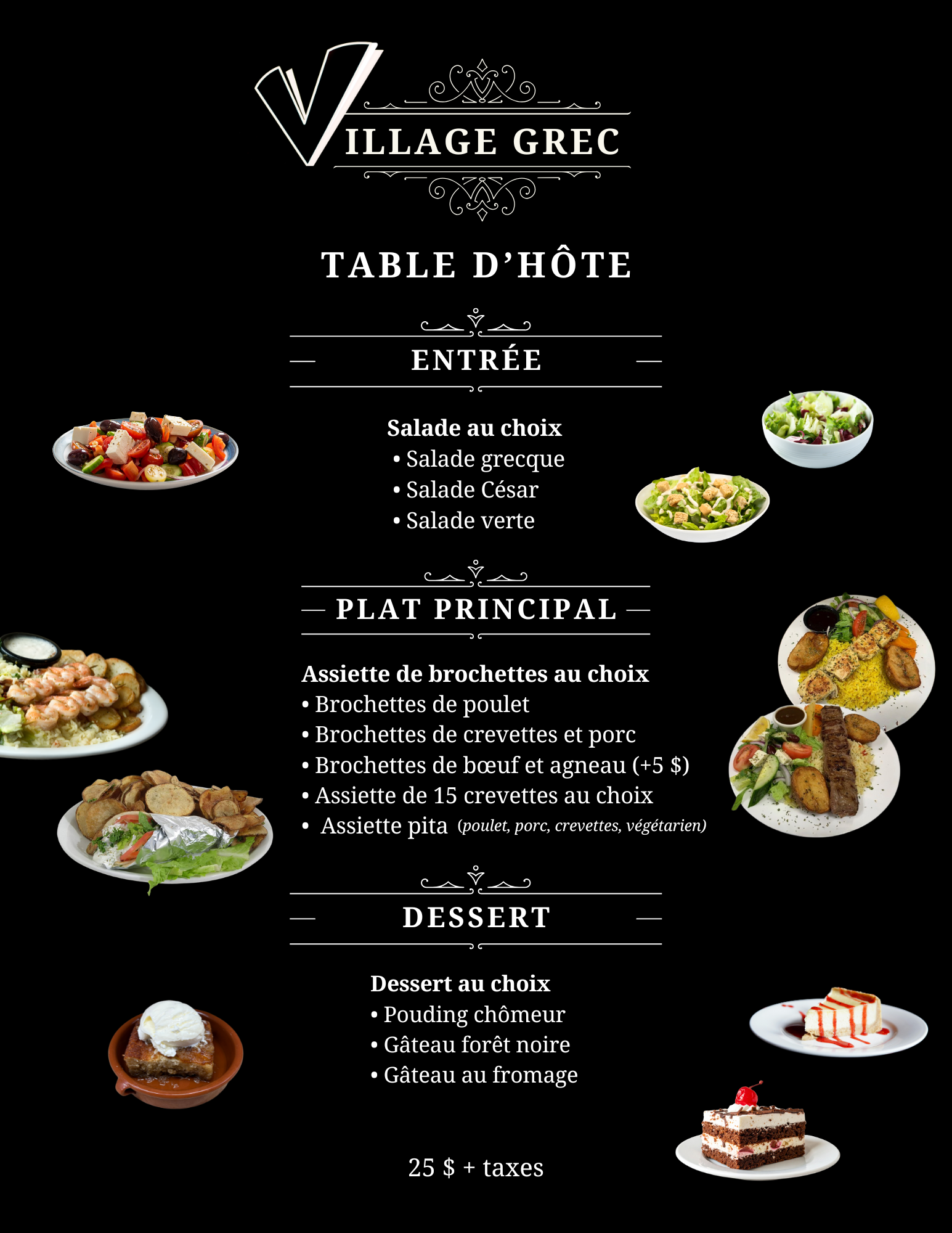 VILLAGE GREC

TABLE D'HÔTE

ENTRÉE

Salade au choix
• Salade grecque
• Salade César
• Salade verte

PLAT PRINCIPAL

Assiette de brochettes au choix
• Brochettes de poulet
• Brochettes de crevettes et porc
• Brochettes de bœuf et agneau (+5 $)
• Assiette de 15 crevettes au choix
• Assiette pita (poulet, porc, crevettes, végétarien)

DESSERT

Dessert au choix
• Pouding chômeur
• Gâteau forêt noire
• Gâteau au fromage

25 $ + taxes